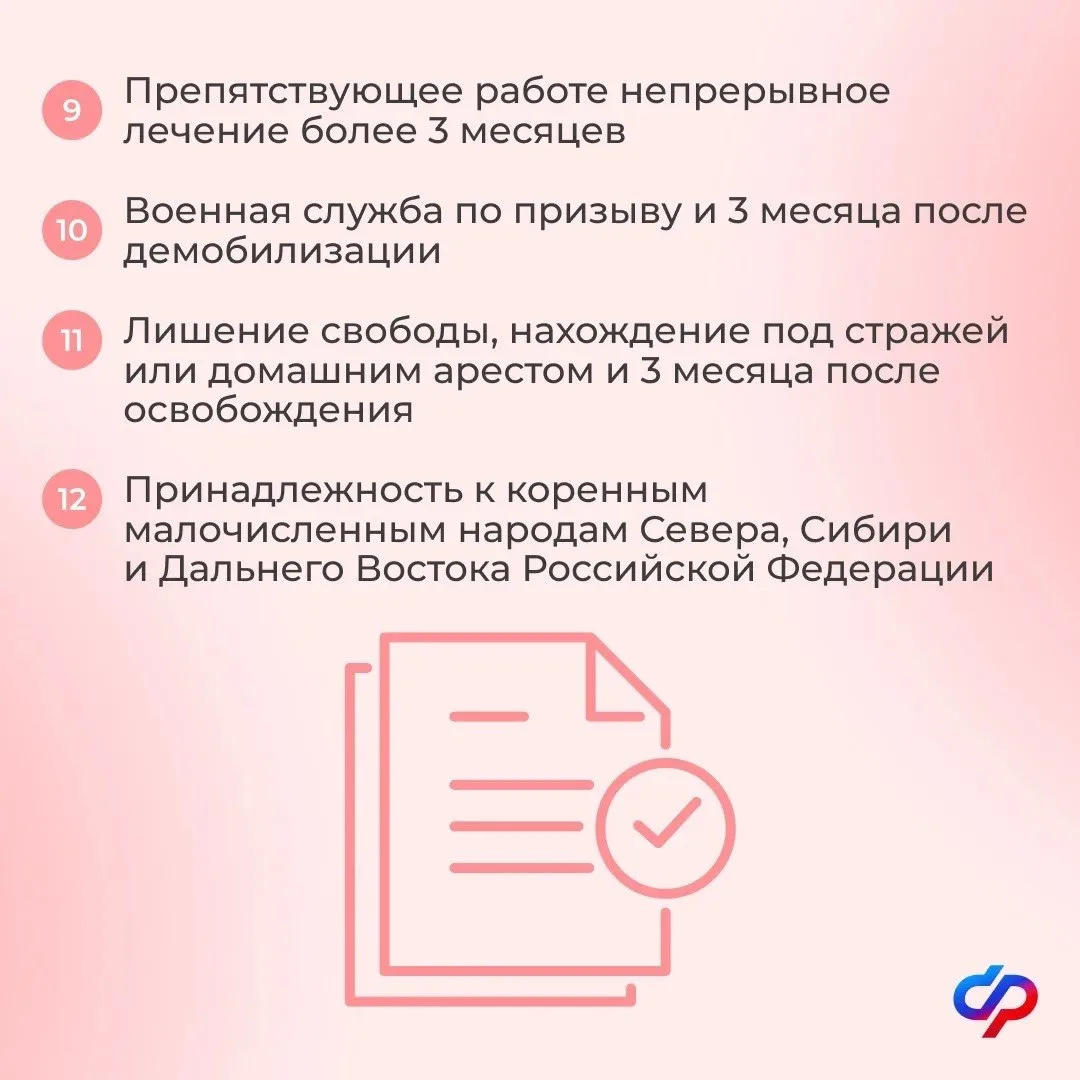 9 Препятствующее работе непрерывное лечение более 3 месяцев

10 Военная служба по призыву и 3 месяца после демобилизации

11 Лишение свободы, нахождение под стражей или домашним арестом и 3 месяца после освобождения

12 Принадлежность к коренным малочисленным народам Севера, Сибири и Дальнего Востока Российской Федерации